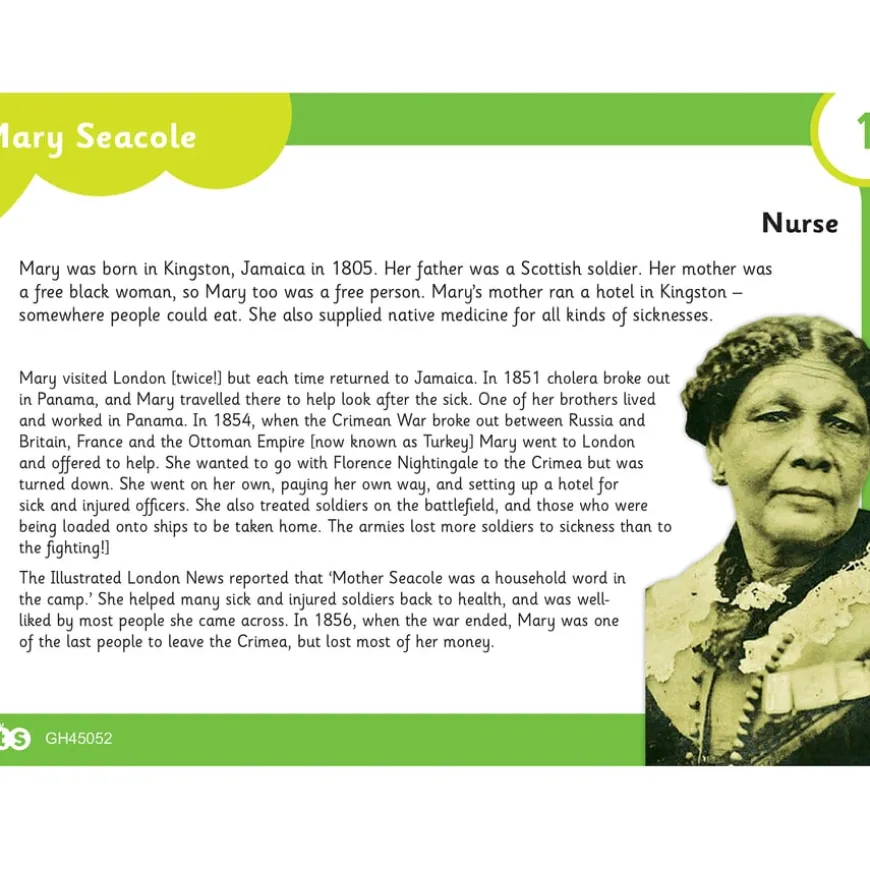 Mary Seacole

1

Nurse

Mary was born in Kingston, Jamaica in 1805. Her father was a Scottish soldier. Her mother was a free black woman, so Mary too was a free person. Mary's mother ran a hotel in Kingston – somewhere people could eat. She also supplied native medicine for all kinds of sicknesses.

Mary visited London [twice!] but each time returned to Jamaica. In 1851 cholera broke out in Panama, and Mary travelled there to help look after the sick. One of her brothers lived and worked in Panama. In 1854, when the Crimean War broke out between Russia and Britain, France and the Ottoman Empire [now known as Turkey] Mary went to London and offered to help. She wanted to go with Florence Nightingale to the Crimea but was turned down. She went on her own, paying her own way, and setting up a hotel for sick and injured officers. She also treated soldiers on the battlefield, and those who were being loaded onto ships to be taken home. The armies lost more soldiers to sickness than to the fighting!]

The Illustrated London News reported that 'Mother Seacole was a household word in the camp.' She helped many sick and injured soldiers back to health, and was well-liked by most people she came across. In 1856, when the war ended, Mary was one of the last people to leave the Crimea, but lost most of her money.

ts GH45052